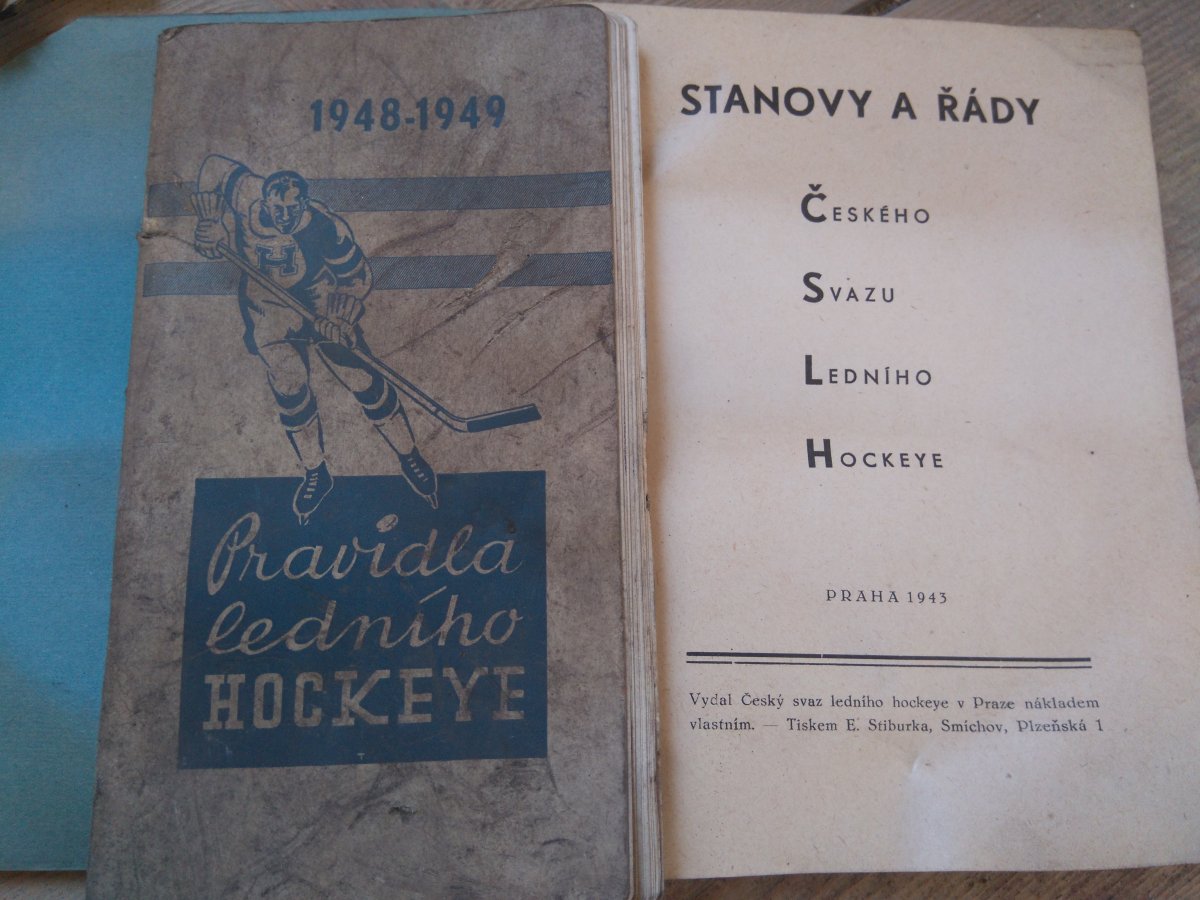 1948-1949

H

Pravidla ledního HOCKEYE

STANOVY A ŘÁDY

ČESKÉHO

SVAZU

LEDNÍHO

HOCKEYE

PRAHA 1943

Vydal Český svaz ledního hockeye v Praze nákladem vlastním. — Tiskem E. Stiburka, Smíchov, Plzeňská 1